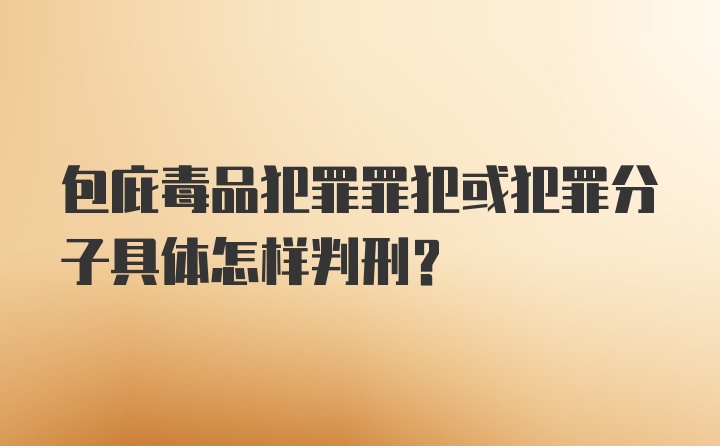 包庇毒品犯罪罪犯或犯罪分子具体怎样判刑？